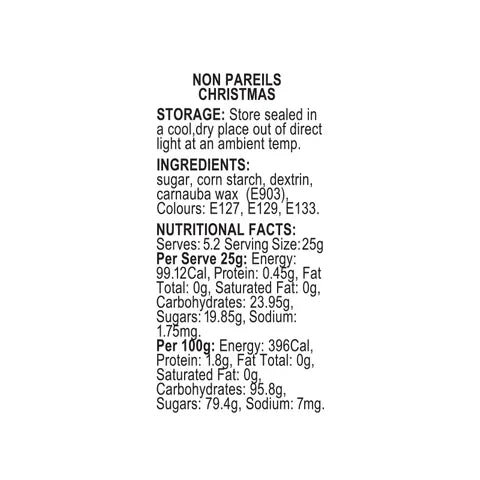 NON PAREILS
CHRISTMAS

STORAGE: Store sealed in a cool,dry place out of direct light at an ambient temp.

INGREDIENTS:
sugar, corn starch, dextrin, carnauba wax (E903), Colours: E127, E129, E133.

NUTRITIONAL FACTS:
Serves: 5.2 Serving Size:25g
Per Serve 25g: Energy: 99.12Cal, Protein: 0.45g, Fat Total: 0g, Saturated Fat: 0g, Carbohydrates: 23.95g, Sugars: 19.85g, Sodium: 1.75mg.
Per 100g: Energy: 396Cal, Protein: 1.8g, Fat Total: 0g, Saturated Fat: 0g, Carbohydrates: 95.8g, Sugars: 79.4g, Sodium: 7mg.